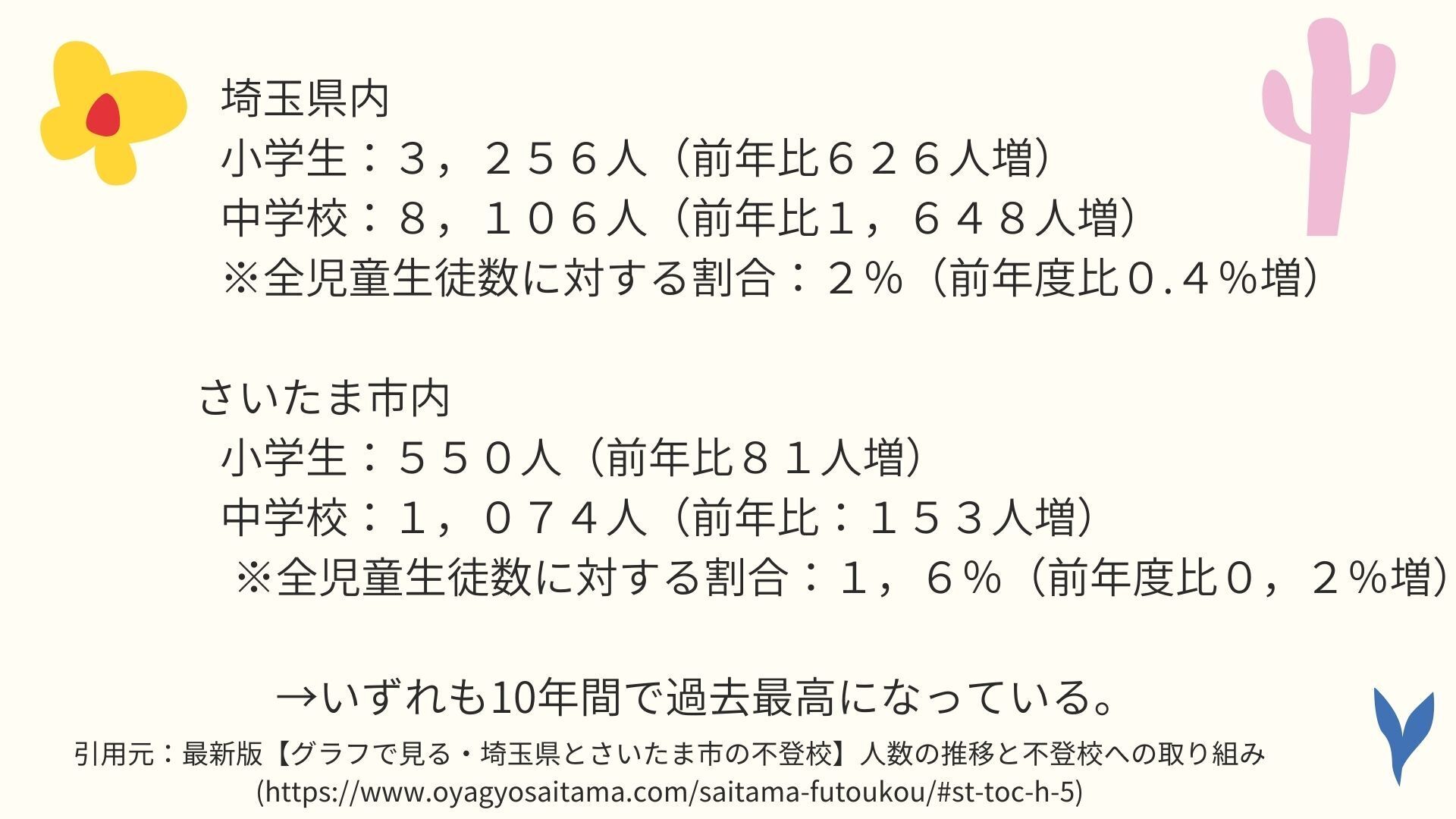 埼玉県内
小学生：３，２５６人（前年比６２６人増）
中学校：８，１０６人（前年比１，６４８人増）
※全児童生徒数に対する割合：２％（前年度比０.４％増）

さいたま市内
小学生：５５０人（前年比８１人増）
中学校：１，０７４人（前年比：１５３人増）
※全児童生徒数に対する割合：１，６％（前年度比０，２％増）

→いずれも10年間で過去最高になっている。

引用元：最新版【グラフで見る・埼玉県とさいたま市の不登校】人数の推移と不登校への取り組み
(https://www.oyagyosaitama.com/saitama-futoukou/#st-toc-h-5)